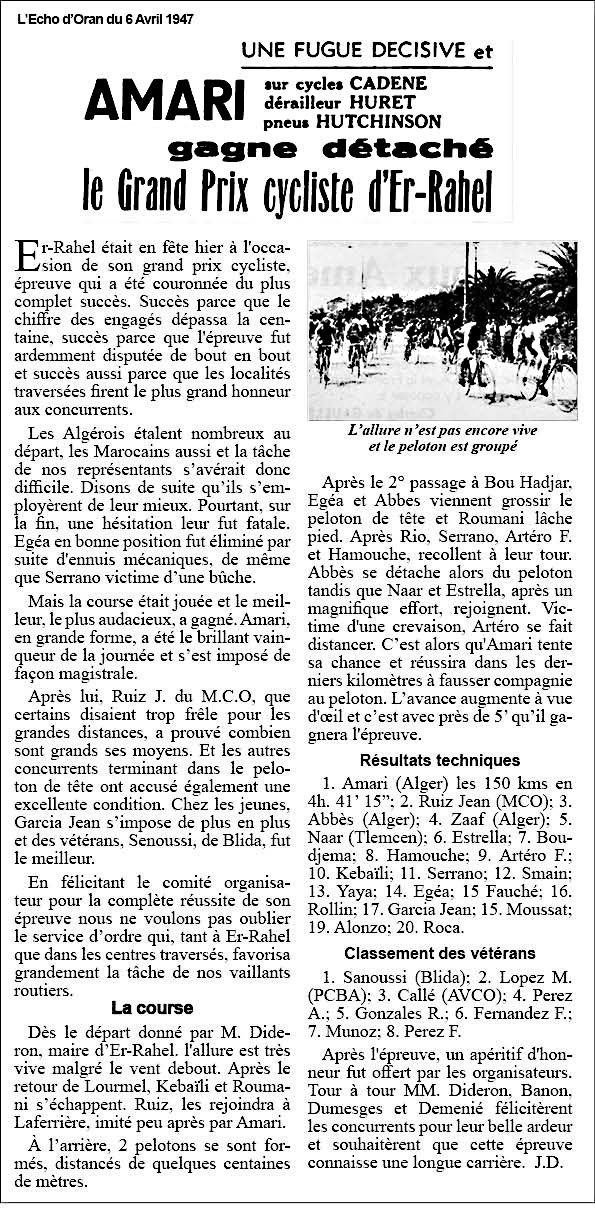 L'Echo d'Oran du 6 Avril 1947

UNE FUGUE DECISIVE et

AMARI sur cycles CADENE dérailleur HURET pneus HUTCHINSON

gagne détaché

le Grand Prix cycliste d'Er-Rahel

Er-Rahel était en fête hier à l'occasion de son grand prix cycliste, épreuve qui a été couronnée du plus complet succès. Succès parce que le chiffre des engagés dépassa la centaine, succès parce que l'épreuve fut ardemment disputée de bout en bout et succès aussi parce que les localités traversées firent le plus grand honneur aux concurrents.

Les Algérois étalent nombreux au départ, les Marocains aussi et la tâche de nos représentants s'avérait donc difficile. Disons de suite qu'ils s'employèrent de leur mieux. Pourtant, sur la fin, une hésitation leur fut fatale. Egéa en bonne position fut éliminé par suite d'ennuis mécaniques, de même que Serrano victime d'une bûche.

Mais la course était jouée et le meilleur, le plus audacieux, a gagné. Amari, en grande forme, a été le brillant vainqueur de la journée et s'est imposé de façon magistrale.

Après lui, Ruiz J. du M.C.O, que certains disaient trop frêle pour les grandes distances, a prouvé combien sont grands ses moyens. Et les autres concurrents terminant dans le peloton de tête ont accusé également une excellente condition. Chez les jeunes, Garcia Jean s'impose de plus en plus et des vétérans, Senoussi, de Blida, fut le meilleur.

En félicitant le comité organisateur pour la complète réussite de son épreuve nous ne voulons pas oublier le service d'ordre qui, tant à Er-Rahel que dans les centres traversés, favorisa grandement la tâche de nos vaillants routiers.

La course

Dès le départ donné par M. Dideron, maire d'Er-Rahel. l'allure est très vive malgré le vent debout. Après le retour de Lourmel, Kebaïli et Roumani s'échappent. Ruiz, les rejoindra à Laferrière, imité peu après par Amari.

À l'arrière, 2 pelotons se sont formés, distancés de quelques centaines de mètres.

L'allure n'est pas encore vive et le peloton est groupé

Après le 2° passage à Bou Hadjar, Egéa et Abbes viennent grossir le peloton de tête et Roumani lâche pied. Après Rio, Serrano, Artéro F. et Hamouche, recollent à leur tour. Abbès se détache alors du peloton tandis que Naar et Estrella, après un magnifique effort, rejoignent. Victime d'une crevaison, Artéro se fait distancer. C'est alors qu'Amari tente sa chance et réussira dans les derniers kilomètres à fausser compagnie au peloton. L'avance augmente à vue d'œil et c'est avec près de 5' qu'il gagnera l'épreuve.

Résultats techniques

1. Amari (Alger) les 150 kms en 4h. 41' 15"; 2. Ruiz Jean (MCO); 3. Abbès (Alger); 4. Zaaf (Alger); 5. Naar (Tlemcen); 6. Estrella; 7. Boudjema; 8. Hamouche; 9. Artéro F.; 10. Kebaïli; 11. Serrano; 12. Smain; 13. Yaya; 14. Egéa; 15 Fauché; 16. Rollin; 17. Garcia Jean; 15. Moussat; 19. Alonzo; 20. Roca.

Classement des vétérans

1. Sanoussi (Blida); 2. Lopez M. (PCBA); 3. Callé (AVCO); 4. Perez A.; 5. Gonzales R.; 6. Fernandez F.; 7. Munoz; 8. Perez F.

Après l'épreuve, un apéritif d'honneur fut offert par les organisateurs. Tour à tour MM. Dideron, Banon, Dumesges et Demenié félicitèrent les concurrents pour leur belle ardeur et souhaitèrent que cette épreuve connaisse une longue carrière. J.D.